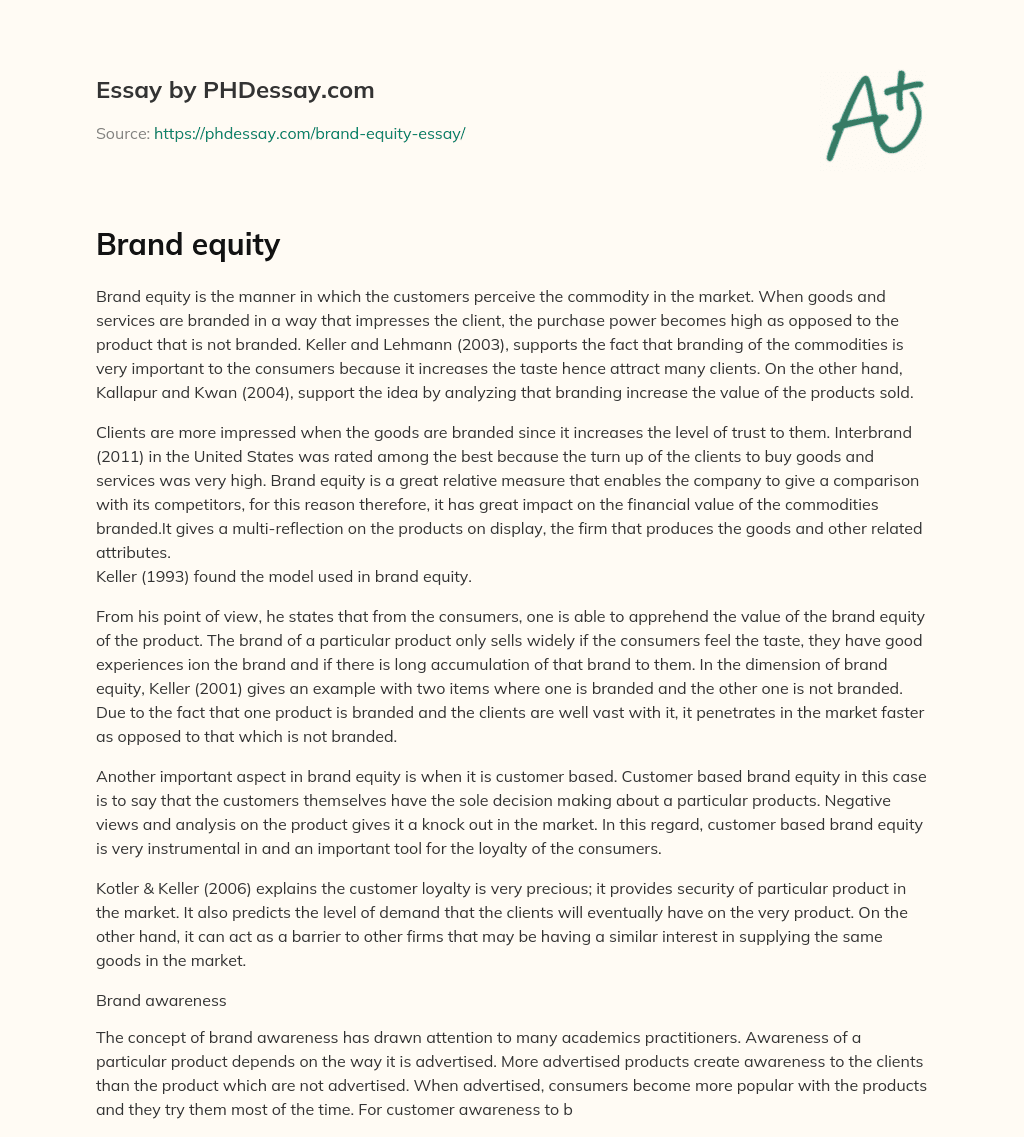 Essay by PHDessay.com

Source: https://phdessay.com/brand-equity-essay/

A+

Brand equity

Brand equity is the manner in which the customers perceive the commodity in the market. When goods and services are branded in a way that impresses the client, the purchase power becomes high as opposed to the product that is not branded. Keller and Lehmann (2003), supports the fact that branding of the commodities is very important to the consumers because it increases the taste hence attract many clients. On the other hand, Kallapur and Kwan (2004), support the idea by analyzing that branding increase the value of the products sold.

Clients are more impressed when the goods are branded since it increases the level of trust to them. Interbrand (2011) in the United States was rated among the best because the turn up of the clients to buy goods and services was very high. Brand equity is a great relative measure that enables the company to give a comparison with its competitors, for this reason therefore, it has great impact on the financial value of the commodities branded.It gives a multi-reflection on the products on display, the firm that produces the goods and other related attributes.
Keller (1993) found the model used in brand equity.

From his point of view, he states that from the consumers, one is able to apprehend the value of the brand equity of the product. The brand of a particular product only sells widely if the consumers feel the taste, they have good experiences ion the brand and if there is long accumulation of that brand to them. In the dimension of brand equity, Keller (2001) gives an example with two items where one is branded and the other one is not branded. Due to the fact that one product is branded and the clients are well vast with it, it penetrates in the market faster as opposed to that which is not branded.

Another important aspect in brand equity is when it is customer based. Customer based brand equity in this case is to say that the customers themselves have the sole decision making about a particular products. Negative views and analysis on the product gives it a knock out in the market. In this regard, customer based brand equity is very instrumental in and an important tool for the loyalty of the consumers.

Kotler & Keller (2006) explains the customer loyalty is very precious; it provides security of particular product in the market. It also predicts the level of demand that the clients will eventually have on the very product. On the other hand, it can act as a barrier to other firms that may be having a similar interest in supplying the same goods in the market.

Brand awareness

The concept of brand awareness has drawn attention to many academics practitioners. Awareness of a particular product depends on the way it is advertised. More advertised products create awareness to the clients than the product which are not advertised. When advertised, consumers become more popular with the products and they try them most of the time. For customer awareness to b